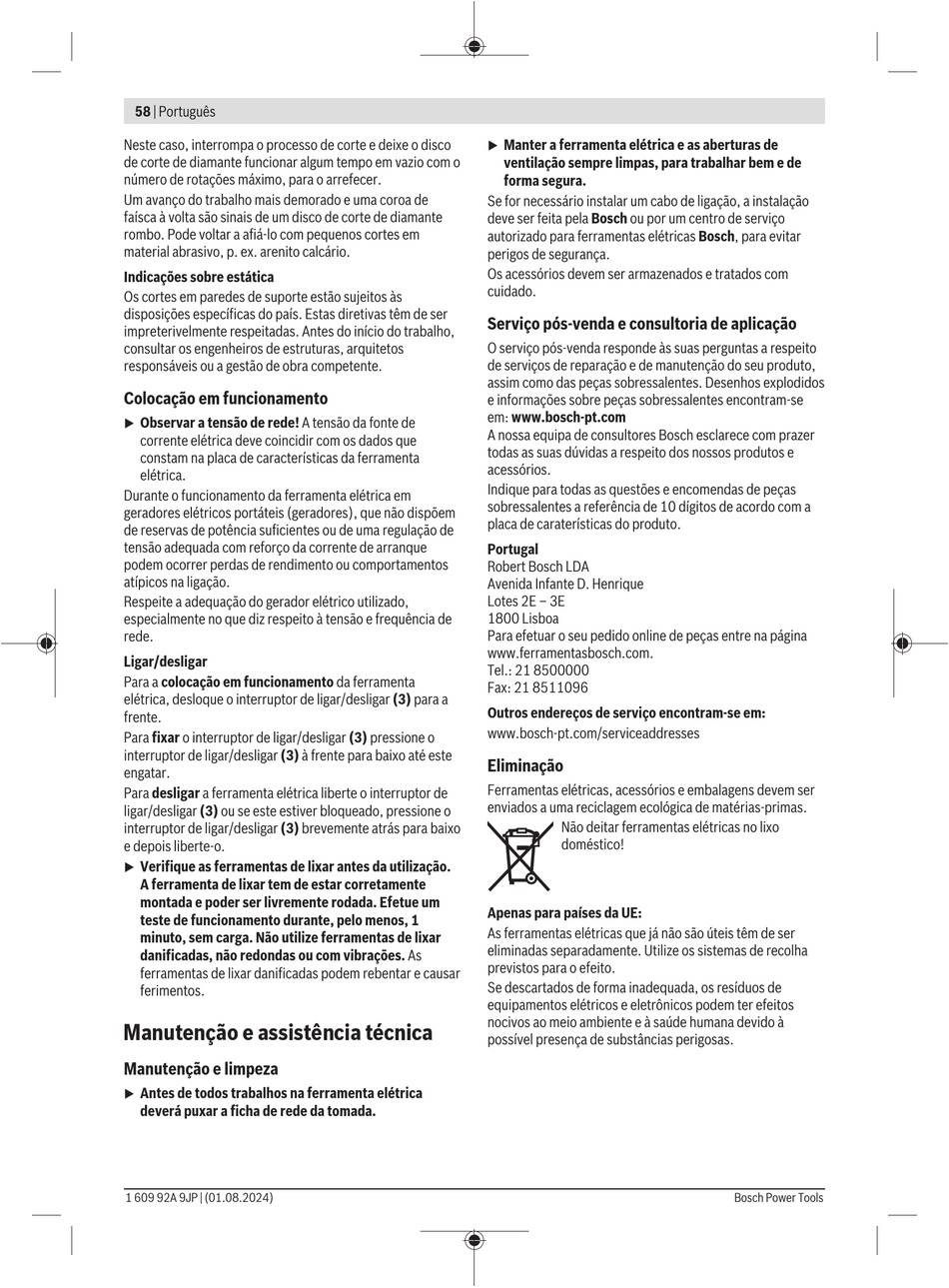 58 | Português

Neste caso, interrompa o processo de corte e deixe o disco de corte de diamante funcionar algum tempo em vazio com o número de rotações máximo, para o arrefecer.

Um avanço do trabalho mais demorado e uma coroa de faísca à volta são sinais de um disco de corte de diamante rombo. Pode voltar a afiá-lo com pequenos cortes em material abrasivo, p. ex. arenito calcário.

Indicações sobre estática

Os cortes em paredes de suporte estão sujeitos às disposições específicas do país. Estas diretivas têm de ser impreterivelmente respeitadas. Antes do início do trabalho, consultar os engenheiros de estruturas, arquitetos responsáveis ou a gestão de obra competente.

Colocação em funcionamento

▶ Observar a tensão de rede! A tensão da fonte de corrente elétrica deve coincidir com os dados que constam na placa de características da ferramenta elétrica.

Durante o funcionamento da ferramenta elétrica em geradores elétricos portáteis (geradores), que não dispõem de reservas de potência suficientes ou de uma regulação de tensão adequada com reforço da corrente de arranque podem ocorrer perdas de rendimento ou comportamentos atípicos na ligação.

Respeite a adequação do gerador elétrico utilizado, especialmente no que diz respeito à tensão e frequência de rede.

Ligar/desligar

Para a colocação em funcionamento da ferramenta elétrica, desloque o interruptor de ligar/desligar (3) para a frente.

Para fixar o interruptor de ligar/desligar (3) pressione o interruptor de ligar/desligar (3) à frente para baixo até este engatar.

Para desligar a ferramenta elétrica liberte o interruptor de ligar/desligar (3) ou se este estiver bloqueado, pressione o interruptor de ligar/desligar (3) brevemente atrás para baixo e depois liberte-o.

▶ Verifique as ferramentas de lixar antes da utilização. A ferramenta de lixar tem de estar corretamente montada e poder ser livremente rodada. Efetue um teste de funcionamento durante, pelo menos, 1 minuto, sem carga. Não utilize ferramentas de lixar danificadas, não redondas ou com vibrações. As ferramentas de lixar danificadas podem rebentar e causar ferimentos.

Manutenção e assistência técnica

Manutenção e limpeza

▶ Antes de todos trabalhos na ferramenta elétrica deverá puxar a ficha de rede da tomada.

▶ Manter a ferramenta elétrica e as aberturas de ventilação sempre limpas, para trabalhar bem e de forma segura.

Se for necessário instalar um cabo de ligação, a instalação deve ser feita pela Bosch ou por um centro de serviço autorizado para ferramentas elétricas Bosch, para evitar perigos de segurança.

Os acessórios devem ser armazenados e tratados com cuidado.

Serviço pós-venda e consultoria de aplicação

O serviço pós-venda responde às suas perguntas a respeito de serviços de reparação e de manutenção do seu produto, assim como das peças sobressalentes. Desenhos explodidos e informações sobre peças sobressalentes encontram-se em: www.bosch-pt.com

A nossa equipa de consultores Bosch esclarece com prazer todas as suas dúvidas a respeito dos nossos produtos e acessórios.

Indique para todas as questões e encomendas de peças sobressalentes a referência de 10 dígitos de acordo com a placa de caraterísticas do produto.

Portugal
Robert Bosch LDA
Avenida Infante D. Henrique
Lotes 2E – 3E
1800 Lisboa
Para efetuar o seu pedido online de peças entre na página www.ferramentasbosch.com.
Tel.: 21 8500000
Fax: 21 8511096

Outros endereços de serviço encontram-se em:
www.bosch-pt.com/serviceaddresses

Eliminação

Ferramentas elétricas, acessórios e embalagens devem ser enviados a uma reciclagem ecológica de matérias-primas.

Não deitar ferramentas elétricas no lixo doméstico!

Apenas para países da UE:

As ferramentas elétricas que já não são úteis têm de ser eliminadas separadamente. Utilize os sistemas de recolha previstos para o efeito.

Se descartados de forma inadequada, os resíduos de equipamentos elétricos e eletrônicos podem ter efeitos nocivos ao meio ambiente e à saúde humana devido à possível presença de substâncias perigosas.

1 609 92A 9JP | (01.08.2024)    Bosch Power Tools